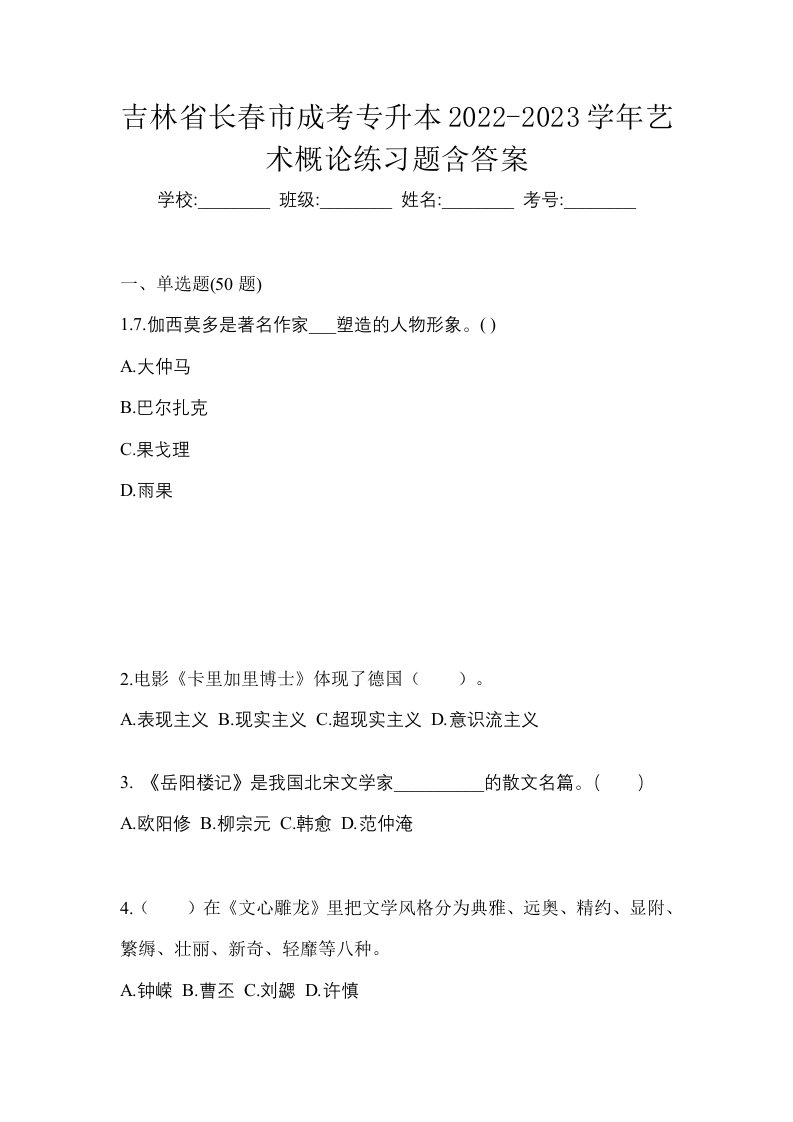 吉林省长春市成考专升本2022-2023学年艺术概论练习题含答案

学校:________ 班级:________ 姓名:________ 考号:________

一、单选题(50 题)

1.7.伽西莫多是著名作家___塑造的人物形象。( )

A.大仲马

B.巴尔扎克

C.果戈理

D.雨果

2.电影《卡里加里博士》体现了德国（　　）。

A.表现主义 B.现实主义 C.超现实主义 D.意识流主义

3. 《岳阳楼记》是我国北宋文学家__________的散文名篇。(　　)

A.欧阳修 B.柳宗元 C.韩愈 D.范仲淹

4.（　　）在《文心雕龙》里把文学风格分为典雅、远奥、精约、显附、繁缛、壮丽、新奇、轻靡等八种。

A.钟嵘 B.曹丕 C.刘勰 D.许慎